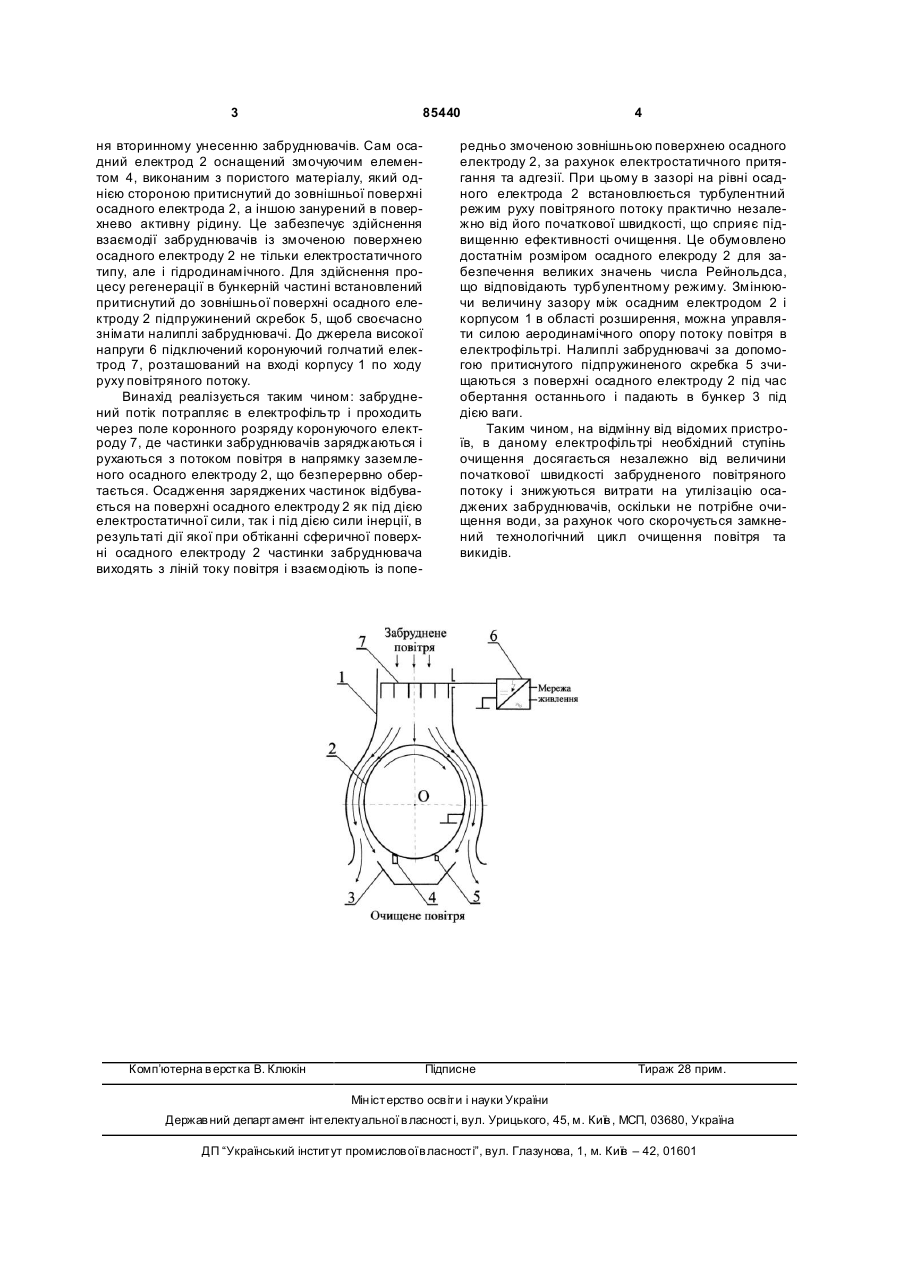 3 85440 4

ня вторинному унесенню забруднювачів. Сам осадний електрод 2 оснащений змочуючим елементом 4, виконаним з пористого матеріалу, який однією стороною притиснутий до зовнішньої поверхні осадного електрода 2, а іншою занурений в поверхнево активну рідину. Це забезпечує здійснення взаємодії забруднювачів із змоченою поверхнею осадного електроду 2 не тільки електростатичного типу, але і гідродинамічного. Для здійснення процесу регенерації в бункерній частині встановлений притиснутий до зовнішньої поверхні осадного електроду 2 підпружинений скребок 5, щоб своєчасно знімати налиплі забруднювачі. До джерела високої напруги 6 підключений коронуючий голчатий електрод 7, розташований на вході корпусу 1 по ходу руху повітряного потоку.

Винахід реалізується таким чином: забруднений потік потрапляє в електрофільтр і проходить через поле коронного розряду коронуючого електроду 7, де частинки забруднювачів заряджаються і рухаються з потоком повітря в напрямку заземленого осадного електроду 2, що безперервно обертається. Осадження заряджених частинок відбувається на поверхні осадного електроду 2 як під дією електростатичної сили, так і під дією сили інерції, в результаті дії якої при обтіканні сферичної поверхні осадного електроду 2 частинки забруднювача виходять з ліній току повітря і взаємодіють із попередньо змоченою зовнішньою поверхнею осадного електроду 2, за рахунок електростатичного притягання та адгезії. При цьому в зазорі на рівні осадного електрода 2 встановлюється турбулентний режим руху повітряного потоку практично незалежно від його початкової швидкості, що сприяє підвищенню ефективності очищення. Це обумовлено достатнім розміром осадного елекроду 2 для забезпечення великих значень числа Рейнольдса, що відповідають турбулентному режиму. Змінюючи величину зазору між осадним електродом 2 і корпусом 1 в області розширення, можна управляти силою аеродинамічного опору потоку повітря в електрофільтрі. Налиплі забруднювачі за допомогою притиснутого підпружиненого скребка 5 зчищаються з поверхні осадного електроду 2 під час обертання останнього і падають в бункер 3 під дією ваги.

Таким чином, на відмінну від відомих пристроїв, в даному електрофільтрі необхідний ступінь очищення досягається незалежно від величини початкової швидкості забрудненого повітряного потоку і знижуються витрати на утилізацію осаджених забруднювачів, оскільки не потрібне очищення води, за рахунок чого скорочується замкнений технологічний цикл очищення повітря та викидів.

Забруднене повітря
7
6
1
Мережа живлення
2
O
3
4
5
Очищене повітря

Комп'ютерна верстка В. Клюкін Підписне Тираж 28 прим.

Міністерство освіти і науки України

Державний департамент інтелектуальної власності, вул. Урицького, 45, м. Київ, МСП, 03680, Україна

ДП "Український інститут промислової власності", вул. Глазунова, 1, м. Київ – 42, 01601